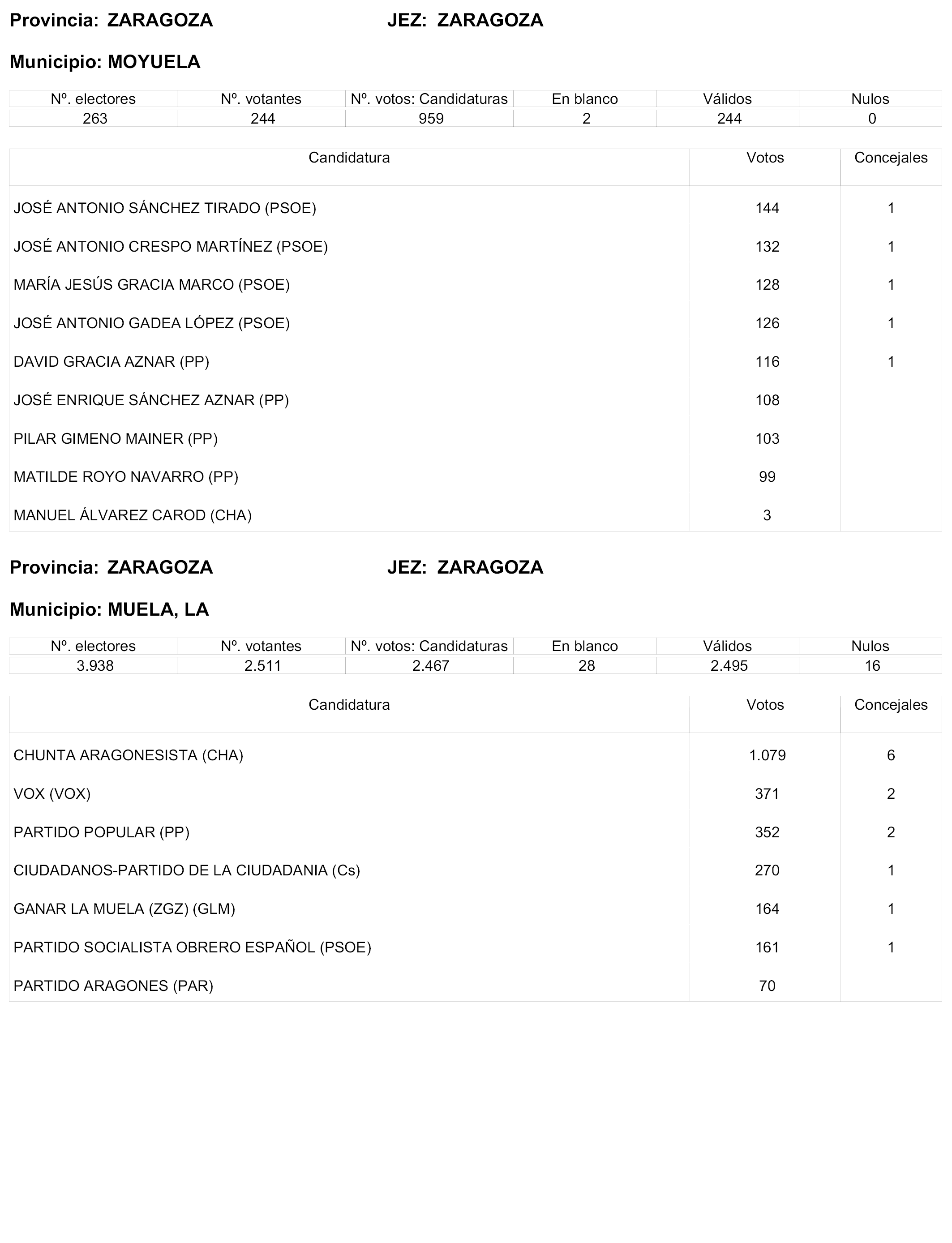 Provincia: ZARAGOZA JEZ: ZARAGOZA

Municipio: MOYUELA

| Nº. electores | Nº. votantes | Nº. votos: Candidaturas | En blanco | Válidos | Nulos |
|---|---|---|---|---|---|
| 263 | 244 | 959 | 2 | 244 | 0 |

| Candidatura | Votos | Concejales |
|---|---|---|
| JOSÉ ANTONIO SÁNCHEZ TIRADO (PSOE) | 144 | 1 |
| JOSÉ ANTONIO CRESPO MARTÍNEZ (PSOE) | 132 | 1 |
| MARÍA JESÚS GRACIA MARCO (PSOE) | 128 | 1 |
| JOSÉ ANTONIO GADEA LÓPEZ (PSOE) | 126 | 1 |
| DAVID GRACIA AZNAR (PP) | 116 | 1 |
| JOSÉ ENRIQUE SÁNCHEZ AZNAR (PP) | 108 | |
| PILAR GIMENO MAINER (PP) | 103 | |
| MATILDE ROYO NAVARRO (PP) | 99 | |
| MANUEL ÁLVAREZ CAROD (CHA) | 3 | |

Provincia: ZARAGOZA JEZ: ZARAGOZA

Municipio: MUELA, LA

| Nº. electores | Nº. votantes | Nº. votos: Candidaturas | En blanco | Válidos | Nulos |
|---|---|---|---|---|---|
| 3.938 | 2.511 | 2.467 | 28 | 2.495 | 16 |

| Candidatura | Votos | Concejales |
|---|---|---|
| CHUNTA ARAGONESISTA (CHA) | 1.079 | 6 |
| VOX (VOX) | 371 | 2 |
| PARTIDO POPULAR (PP) | 352 | 2 |
| CIUDADANOS-PARTIDO DE LA CIUDADANIA (Cs) | 270 | 1 |
| GANAR LA MUELA (ZGZ) (GLM) | 164 | 1 |
| PARTIDO SOCIALISTA OBRERO ESPAÑOL (PSOE) | 161 | 1 |
| PARTIDO ARAGONES (PAR) | 70 | |